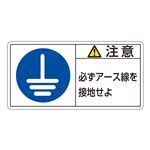 注意

必ずアース線を接地せよ